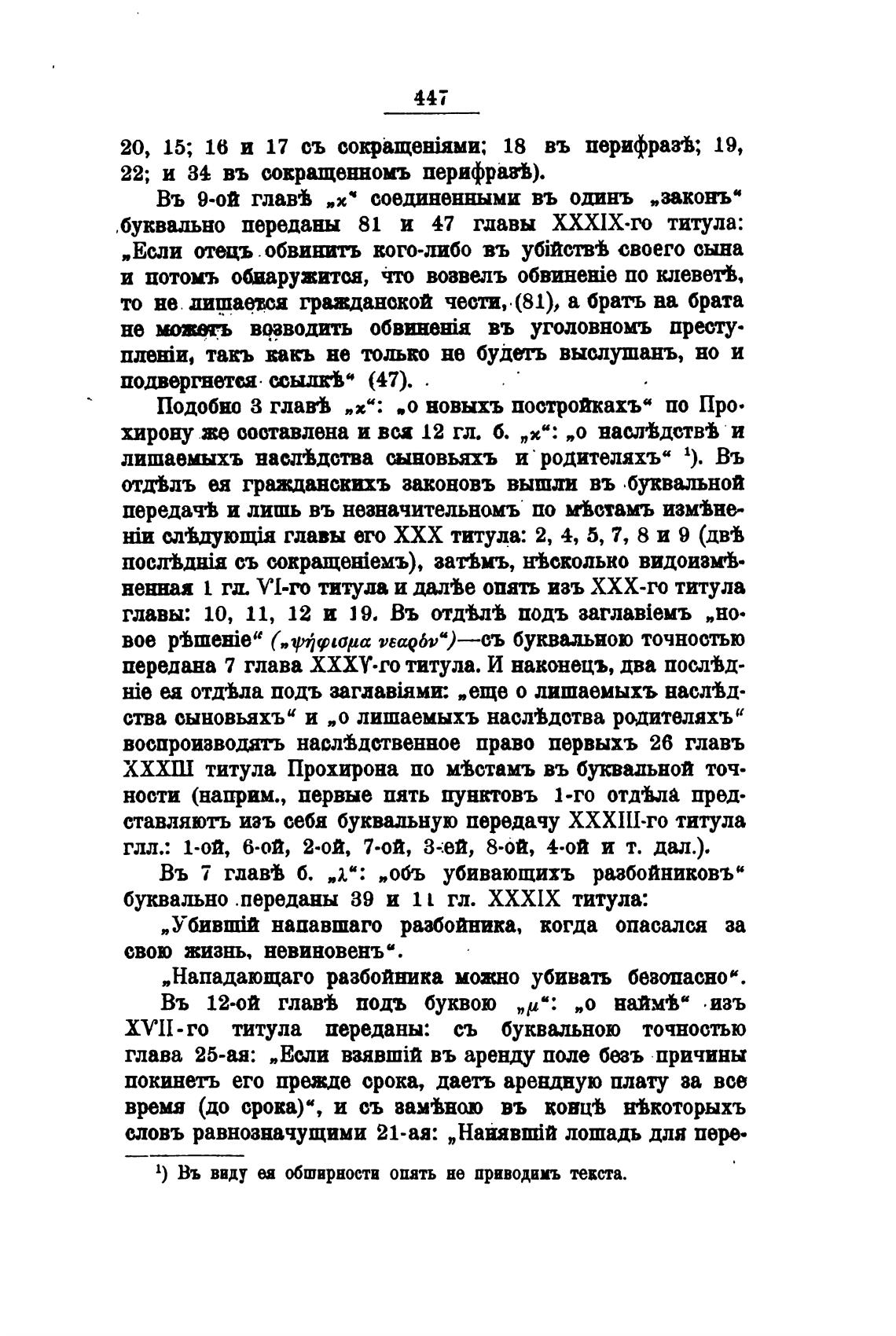 447

20, 15; 16 и 17 съ сокращеніями; 18 въ перифразѣ; 19, 22; и 34 въ сокращенномъ перифразѣ).

Въ 9-ой главѣ „κ“ соединенными въ одинъ „законъ“ буквально переданы 81 и 47 главы XXXIX-го титула: „Если отецъ обвинитъ кого-либо въ убійствѣ своего сына и потомъ обнаружится, что возвелъ обвиненіе по клеветѣ, то не лишается гражданской чести, (81), а братъ на брата не можетъ возводить обвиненія въ уголовномъ преступленіи, такъ какъ не только не будетъ выслушанъ, но и подвергнется ссылкѣ“ (47).

Подобно 3 главѣ „κ“: „о новыхъ постройкахъ“ по Прохирону же составлена и вся 12 гл. б. „κ“: „о наслѣдствѣ и лишаемыхъ наслѣдства сыновьяхъ и родителяхъ“ ¹). Въ отдѣлъ ея гражданскихъ законовъ вышли въ буквальной передачѣ и лишь въ незначительномъ по мѣстамъ измѣненіи слѣдующія главы его XXX титула: 2, 4, 5, 7, 8 и 9 (двѣ послѣднія съ сокращеніемъ), затѣмъ, нѣсколько видоизмѣненная 1 гл. VI-го титула и далѣе опять изъ XXX-го титула главы: 10, 11, 12 и 19. Въ отдѣлѣ подъ заглавіемъ „новое рѣшеніе“ („ψήφισμα νεαρόν“)—съ буквальною точностью передана 7 глава XXXV-го титула. И наконецъ, два послѣдніе ея отдѣла подъ заглавіями: „еще о лишаемыхъ наслѣдства сыновьяхъ“ и „о лишаемыхъ наслѣдства родителяхъ“ воспроизводятъ наслѣдственное право первыхъ 26 главъ XXXIII титула Прохирона по мѣстамъ въ буквальной точности (наприм., первые пять пунктовъ 1-го отдѣла представляютъ изъ себя буквальную передачу XXXIII-го титула глл.: 1-ой, 6-ой, 2-ой, 7-ой, 3-ей, 8-ой, 4-ой и т. дал.).

Въ 7 главѣ б. „λ“: „объ убивающихъ разбойниковъ“ буквально переданы 39 и 11 гл. XXXIX титула:

„Убившій напавшаго разбойника, когда опасался за свою жизнь, невиновенъ“.

„Нападающаго разбойника можно убивать безопасно“.

Въ 12-ой главѣ подъ буквою „μ“: „о наймѣ“ изъ XVII-го титула переданы: съ буквальною точностью глава 25-ая: „Если взявшій въ аренду поле безъ причины покинетъ его прежде срока, даетъ арендную плату за все время (до срока)“, и съ замѣною въ концѣ нѣкоторыхъ словъ равнозначущими 21-ая: „Нанявшій лошадь для пере-

¹) Въ виду ея обширности опять не приводимъ текста.